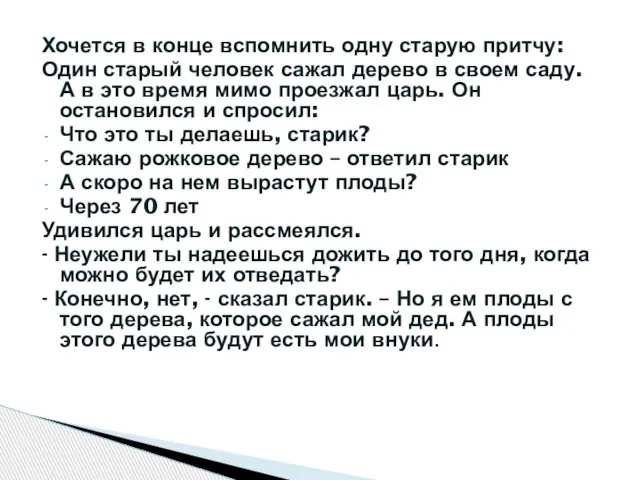 Хочется в конце вспомнить одну старую притчу:
Один старый человек сажал дерево в своем саду. А в это время мимо проезжал царь. Он остановился и спросил:
- Что это ты делаешь, старик?
- Сажаю рожковое дерево – ответил старик
- А скоро на нем вырастут плоды?
- Через 70 лет
Удивился царь и рассмеялся.
- Неужели ты надеешься дожить до того дня, когда можно будет их отведать?
- Конечно, нет, - сказал старик. – Но я ем плоды с того дерева, которое сажал мой дед. А плоды этого дерева будут есть мои внуки.